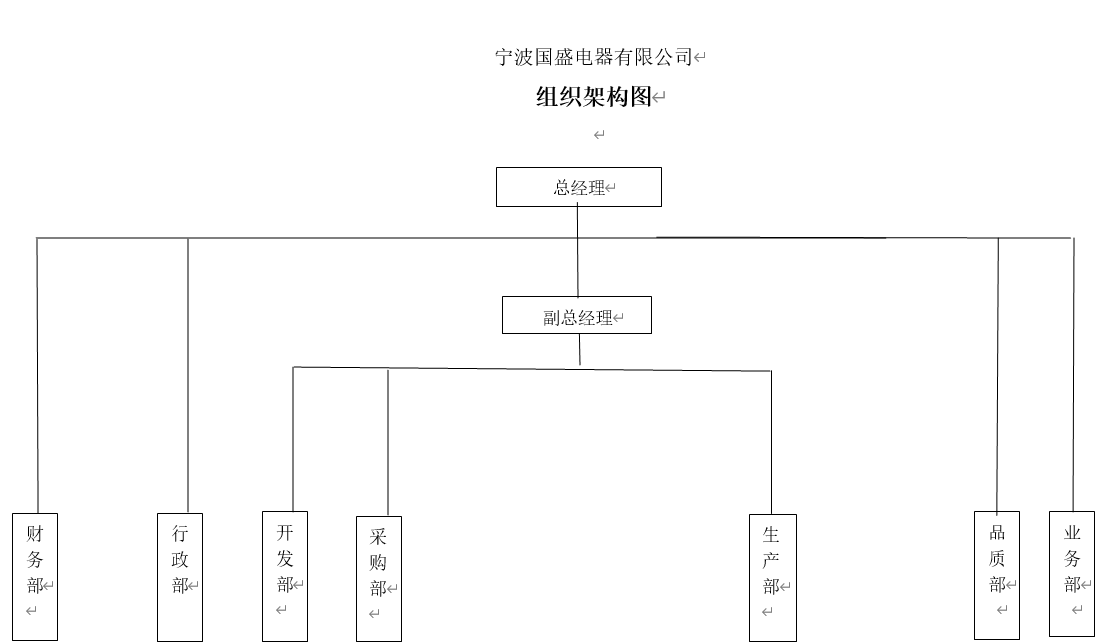 宁波国盛电器有限公司

组织架构图

总经理

副总经理

财务部

行政部

开发部

采购部

生产部

品质部

业务部